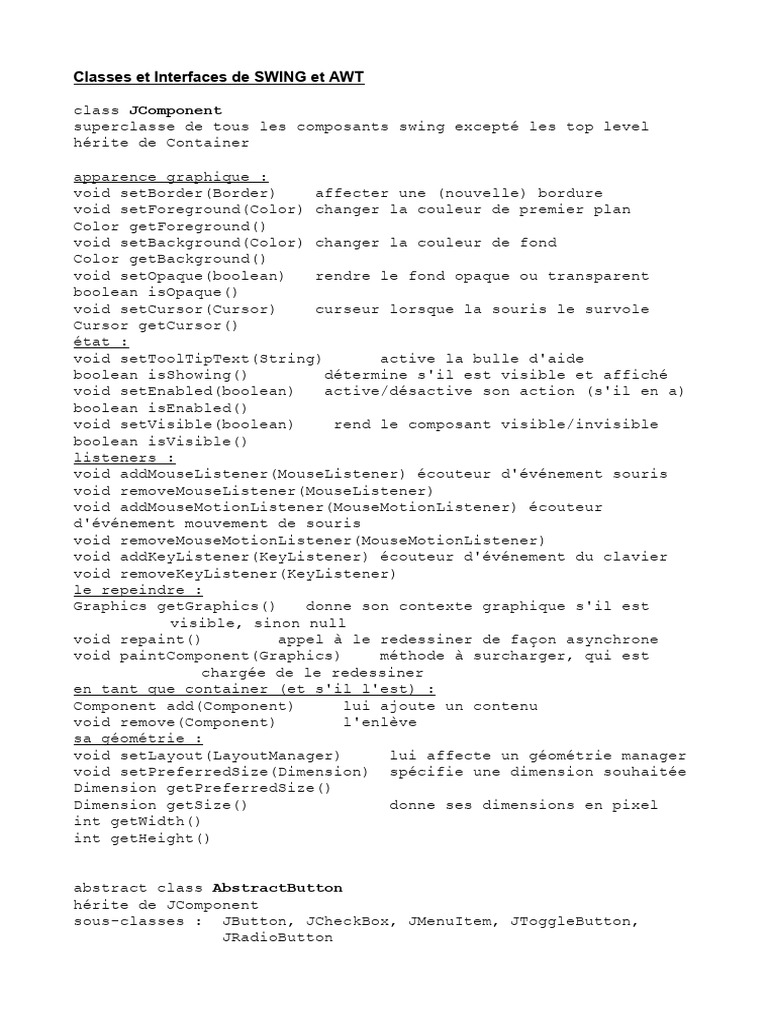 Classes et Interfaces de SWING et AWT

class JComponent
superclasse de tous les composants swing excepté les top level
hérite de Container

apparence graphique :
void setBorder(Border)    affecter une (nouvelle) bordure
void setForeground(Color) changer la couleur de premier plan
Color getForeground()
void setBackground(Color) changer la couleur de fond
Color getBackground()
void setOpaque(boolean)   rendre le fond opaque ou transparent
boolean isOpaque()
void setCursor(Cursor)    curseur lorsque la souris le survole
Cursor getCursor()
état :
void setToolTipText(String)      active la bulle d'aide
boolean isShowing()       détermine s'il est visible et affiché
void setEnabled(boolean)   active/désactive son action (s'il en a)
boolean isEnabled()
void setVisible(boolean)    rend le composant visible/invisible
boolean isVisible()
listeners :
void addMouseListener(MouseListener) écouteur d'événement souris
void removeMouseListener(MouseListener)
void addMouseMotionListener(MouseMotionListener) écouteur d'événement mouvement de souris
void removeMouseMotionListener(MouseMotionListener)
void addKeyListener(KeyListener) écouteur d'événement du clavier
void removeKeyListener(KeyListener)
le repeindre :
Graphics getGraphics()   donne son contexte graphique s'il est visible, sinon null
void repaint()        appel à le redessiner de façon asynchrone
void paintComponent(Graphics)    méthode à surcharger, qui est chargée de le redessiner
en tant que container (et s'il l'est) :
Component add(Component)     lui ajoute un contenu
void remove(Component)       l'enlève
sa géométrie :
void setLayout(LayoutManager)     lui affecte un géométrie manager
void setPreferredSize(Dimension)  spécifie une dimension souhaitée
Dimension getPreferredSize()
Dimension getSize()               donne ses dimensions en pixel
int getWidth()
int getHeight()

abstract class AbstractButton
hérite de JComponent
sous-classes :  JButton, JCheckBox, JMenuItem, JToggleButton, JRadioButton